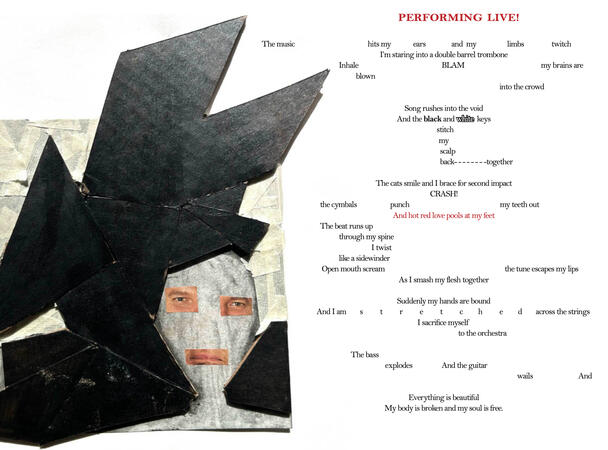 PERFORMING LIVE!

The music hits my ears and my limbs twitch
I'm staring into a double barrel trombone
Inhale BLAM my brains are
blown
into the crowd

Song rushes into the void
And the black and white keys
stitch
my
scalp
back--------together

The cats smile and I brace for second impact
CRASH!
the cymbals punch my teeth out
And hot red love pools at my feet
The beat runs up
through my spine
I twist
like a sidewinder
Open mouth scream the tune escapes my lips
As I smash my flesh together

Suddenly my hands are bound
And I am s t r e t c h e d across the strings
I sacrifice myself
to the orchestra

The bass
explodes And the guitar
wails And

Everything is beautiful
My body is broken and my soul is free.